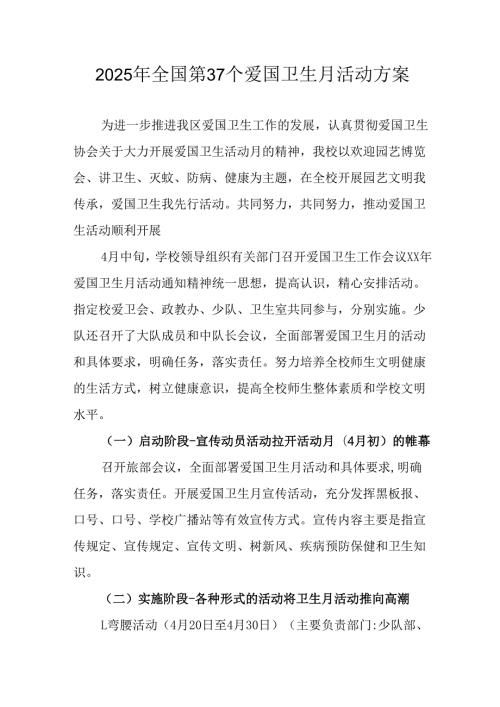 2025年全国第37个爱国卫生月活动方案

为进一步推进我区爱国卫生工作的发展，认真贯彻爱国卫生协会关于大力开展爱国卫生活动月的精神，我校以欢迎园艺博览会、讲卫生、灭蚊、防病、健康为主题，在全校开展园艺文明我传承，爱国卫生我先行活动。共同努力，共同努力，推动爱国卫生活动顺利开展

4月中旬，学校领导组织有关部门召开爱国卫生工作会议XX年爱国卫生月活动通知精神统一思想，提高认识，精心安排活动。指定校爱卫会、政教办、少队、卫生室共同参与，分别实施。少队还召开了大队成员和中队长会议，全面部署爱国卫生月的活动和具体要求，明确任务，落实责任。努力培养全校师生文明健康的生活方式，树立健康意识，提高全校师生整体素质和学校文明水平。

（一）启动阶段-宣传动员活动拉开活动月（4月初）的帷幕

召开旅部会议，全面部署爱国卫生月活动和具体要求,明确任务，落实责任。开展爱国卫生月宣传活动，充分发挥黑板报、口号、口号、学校广播站等有效宣传方式。宣传内容主要是指宣传规定、宣传规定、宣传文明、树新风、疾病预防保健和卫生知识。

（二）实施阶段-各种形式的活动将卫生月活动推向高潮

L弯腰活动（4月20日至4月30日）（主要负责部门:少队部、